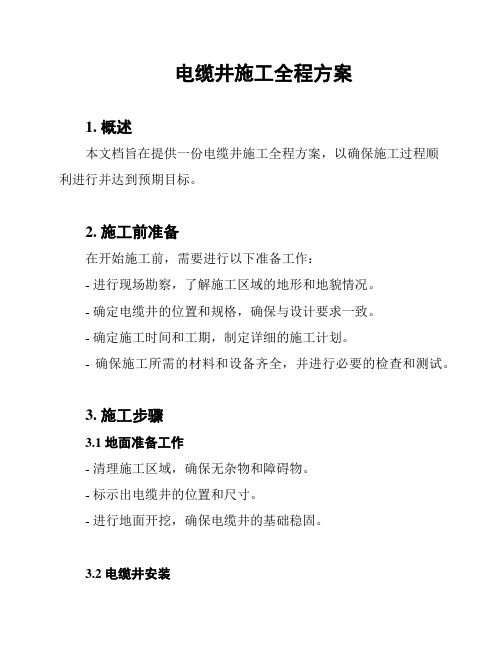 电缆井施工全程方案

1. 概述

本文档旨在提供一份电缆井施工全程方案，以确保施工过程顺利进行并达到预期目标。

2. 施工前准备

在开始施工前，需要进行以下准备工作：

- 进行现场勘察，了解施工区域的地形和地貌情况。

- 确定电缆井的位置和规格，确保与设计要求一致。

- 确定施工时间和工期，制定详细的施工计划。

- 确保施工所需的材料和设备齐全，并进行必要的检查和测试。

3. 施工步骤

3.1 地面准备工作

- 清理施工区域，确保无杂物和障碍物。

- 标示出电缆井的位置和尺寸。

- 进行地面开挖，确保电缆井的基础稳固。

3.2 电缆井安装